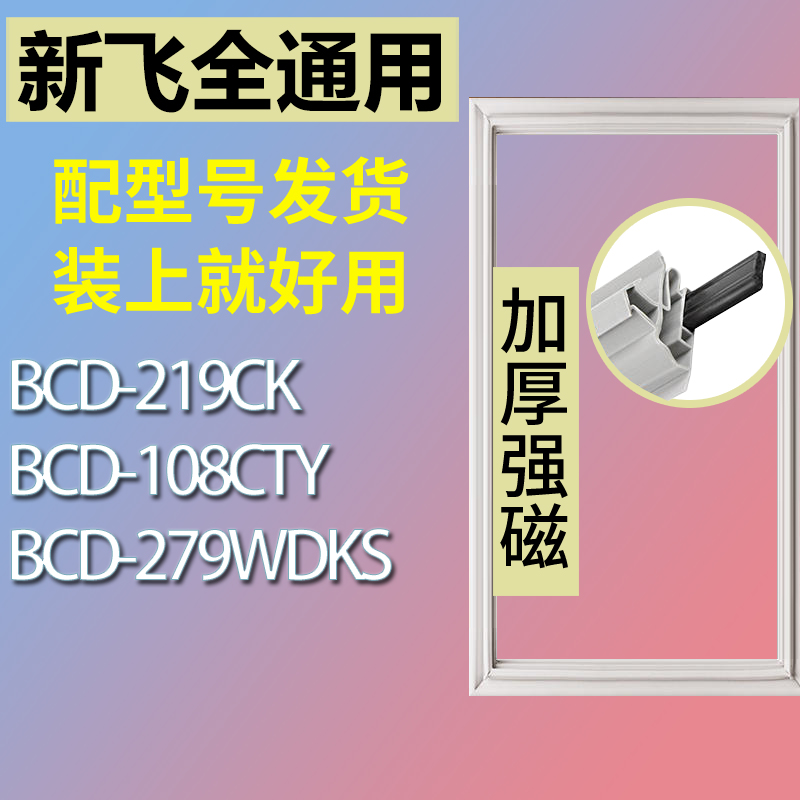 新飞全通用

配型号发货
装上就好用

BCD-219CK
BCD-108CTY
BCD-279WDKS

加厚强磁